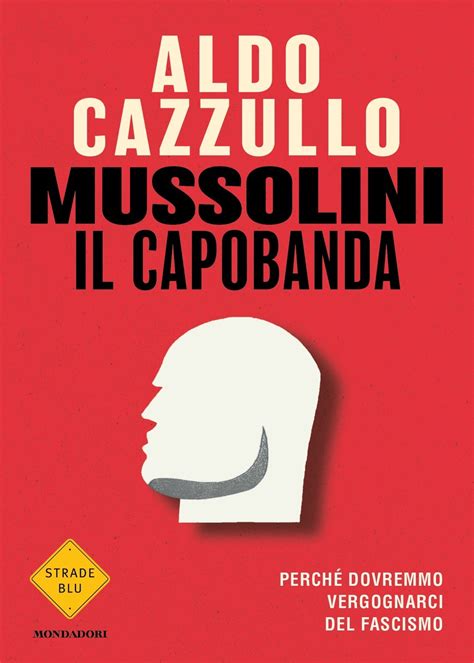 ALDO CAZZULLO

MUSSOLINI IL CAPOBANDA

STRADE BLU

MONDADORI

PERCHÉ DOVREMMO VERGOGNARCI DEL FASCISMO